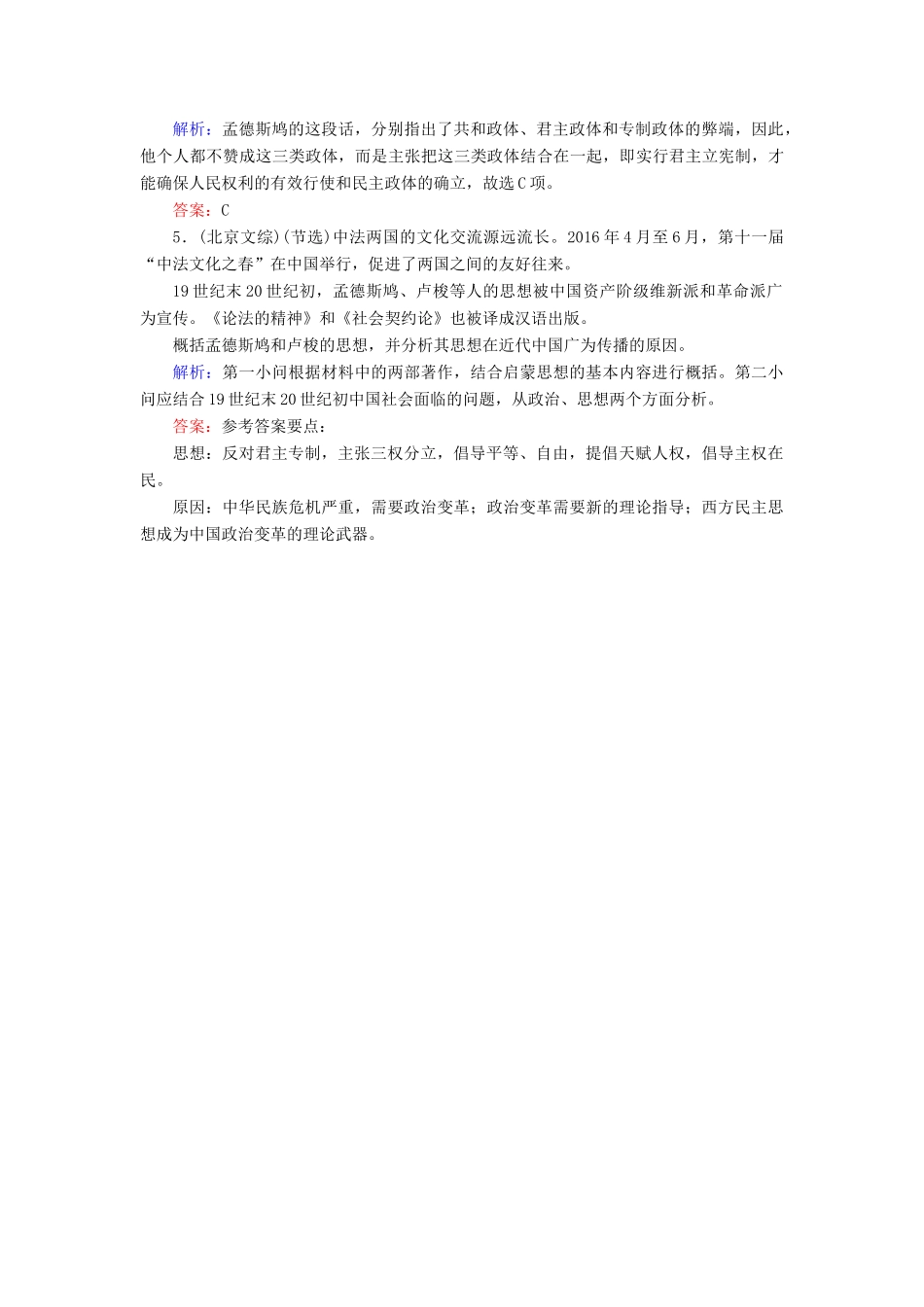 解析：孟德斯鸠的这段话，分别指出了共和政体、君主政体和专制政体的弊端，因此，他个人都不赞成这三类政体，而是主张把这三类政体结合在一起，即实行君主立宪制，才能确保人民权利的有效行使和民主政体的确立，故选C项。

答案：C

5．(北京文综)(节选)中法两国的文化交流源远流长。2016年4月至6月，第十一届“中法文化之春”在中国举行，促进了两国之间的友好往来。

19世纪末20世纪初，孟德斯鸠、卢梭等人的思想被中国资产阶级维新派和革命派广为宣传。《论法的精神》和《社会契约论》也被译成汉语出版。

概括孟德斯鸠和卢梭的思想，并分析其思想在近代中国广为传播的原因。

解析：第一小问根据材料中的两部著作，结合启蒙思想的基本内容进行概括。第二小问应结合19世纪末20世纪初中国社会面临的问题，从政治、思想两个方面分析。

答案：参考答案要点：

思想：反对君主专制，主张三权分立，倡导平等、自由，提倡天赋人权，倡导主权在民。

原因：中华民族危机严重，需要政治变革；政治变革需要新的理论指导；西方民主思想成为中国政治变革的理论武器。